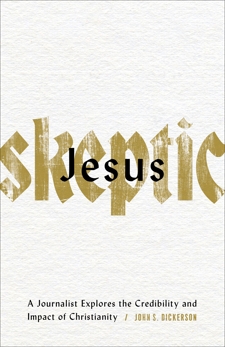 Jesus
skeptic

A Journalist Explores the Credibility and Impact of Christianity / JOHN S. DICKERSON